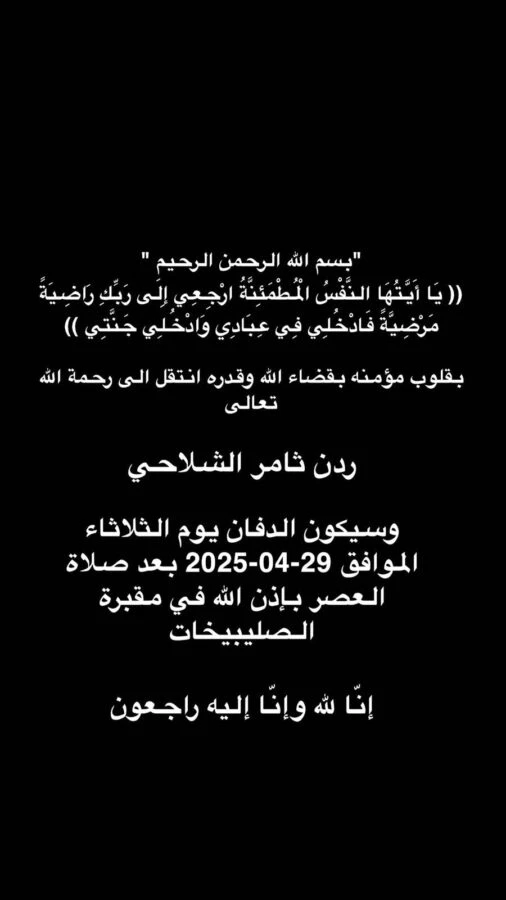 "بسم الله الرحمن الرحيم "
(( يَا أَيَّتُهَا النَّفْسُ الْمُطْمَئِنَّةُ ارْجِعِي إِلَى رَبِّكِ رَاضِيَةً مَرْضِيَّةً فَادْخُلِي فِي عِبَادِي وَادْخُلِي جَنَّتِي ))

بقلوب مؤمنه بقضاء الله وقدره انتقل الى رحمة الله تعالى

ردن ثامر الشلاحي

وسيكون الدفان يوم الثلاثاء الموافق 29-04-2025 بعد صلاة العصر بإذن الله في مقبرة الصليبيخات

إنّا لله وإنّا إليه راجعون